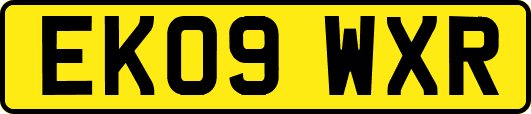 EK09 WXR